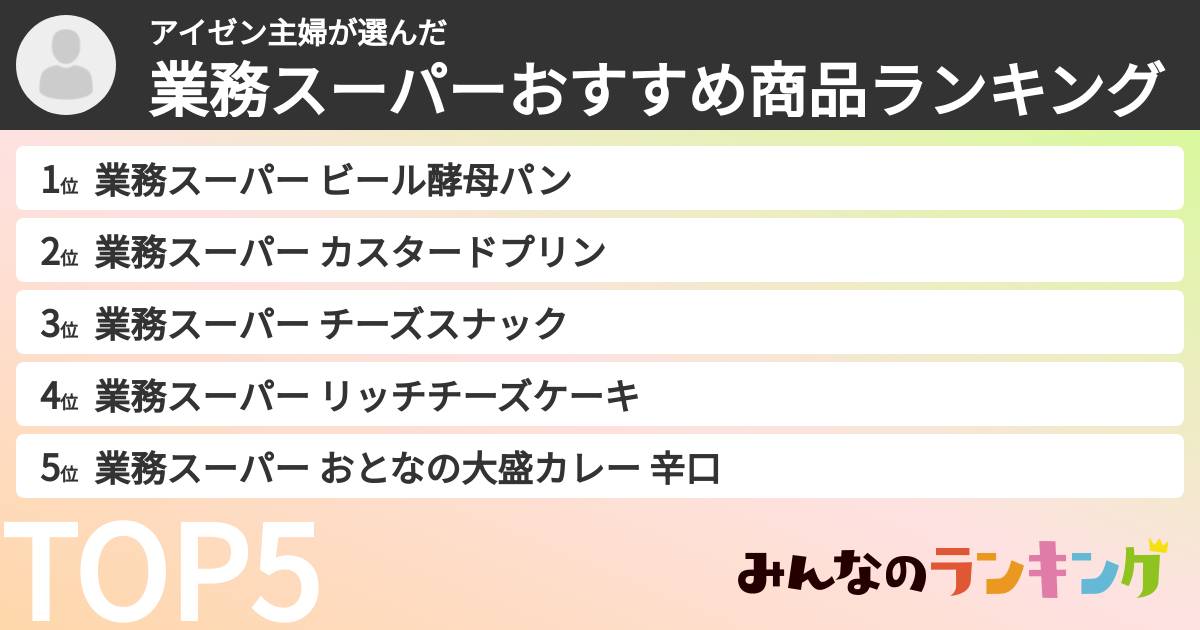 アイゼン主婦が選んだ
業務スーパーおすすめ商品ランキング

1位 業務スーパー ビール酵母パン
2位 業務スーパー カスタードプリン
3位 業務スーパー チーズスナック
4位 業務スーパー リッチチーズケーキ
5位 業務スーパー おとなの大盛カレー 辛口

TOP5

みんなのランキング